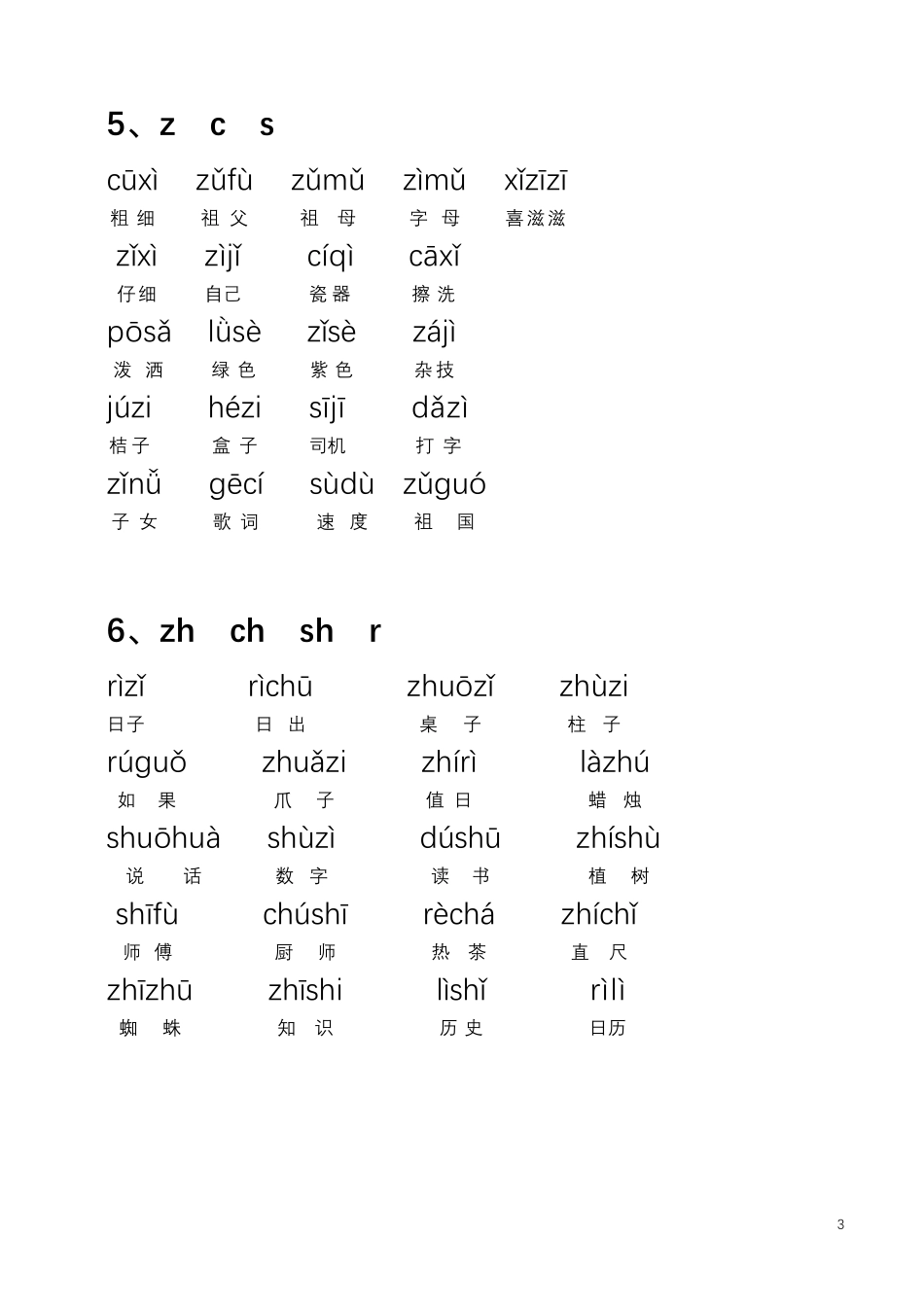 5、z c s

cūxì zǔfù zǔmǔ zìmǔ xǐzīzī
粗细 祖父 祖母 字母 喜滋滋

zǐxì zìjǐ cíqì cāxǐ
仔细 自己 瓷器 擦洗

pōsǎ lǜsè zǐsè zájì
泼洒 绿色 紫色 杂技

júzi hézi sījī dǎzì
桔子 盒子 司机 打字

zǐnǚ gēcí sùdù zǔguó
子女 歌词 速度 祖国

6、zh ch sh r

rìzǐ rìchū zhuōzǐ zhùzi
日子 日出 桌子 柱子

rúguǒ zhuǎzi zhírì làzhú
如果 爪子 值日 蜡烛

shuōhuà shùzì dúshū zhíshù
说话 数字 读书 植树

shīfù chúshī rèchá zhíchǐ
师傅 厨师 热茶 直尺

zhīzhū zhīshi lìshǐ rìlì
蜘蛛 知识 历史 日历

3